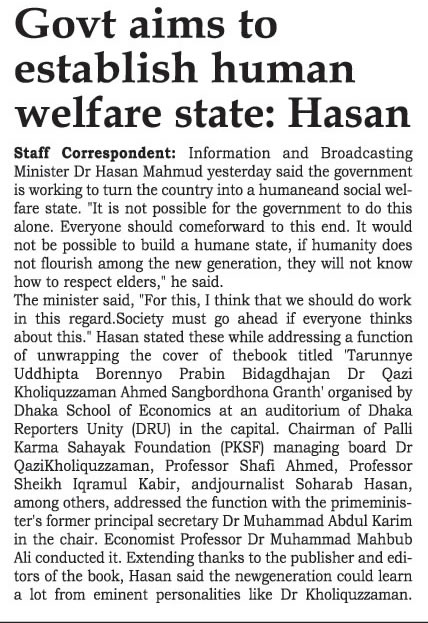 Govt aims to establish human welfare state: Hasan

Staff Correspondent: Information and Broadcasting Minister Dr Hasan Mahmud yesterday said the government is working to turn the country into a humaneand social welfare state. "It is not possible for the government to do this alone. Everyone should comeforward to this end. It would not be possible to build a humane state, if humanity does not flourish among the new generation, they will not know how to respect elders," he said.
The minister said, "For this, I think that we should do work in this regard.Society must go ahead if everyone thinks about this." Hasan stated these while addressing a function of unwrapping the cover of thebook titled 'Tarunnye Uddhipta Borennyo Prabin Bidagdhajan Dr Qazi Kholiquzzaman Ahmed Sangbordhona Granth' organised by Dhaka School of Economics at an auditorium of Dhaka Reporters Unity (DRU) in the capital. Chairman of Palli Karma Sahayak Foundation (PKSF) managing board Dr QaziKholiquzzaman, Professor Shafi Ahmed, Professor Sheikh Iqramul Kabir, andjournalist Soharab Hasan, among others, addressed the function with the primeminister's former principal secretary Dr Muhammad Abdul Karim in the chair. Economist Professor Dr Muhammad Mahbub Ali conducted it. Extending thanks to the publisher and editors of the book, Hasan said the newgeneration could learn a lot from eminent personalities like Dr Kholiquzzaman.